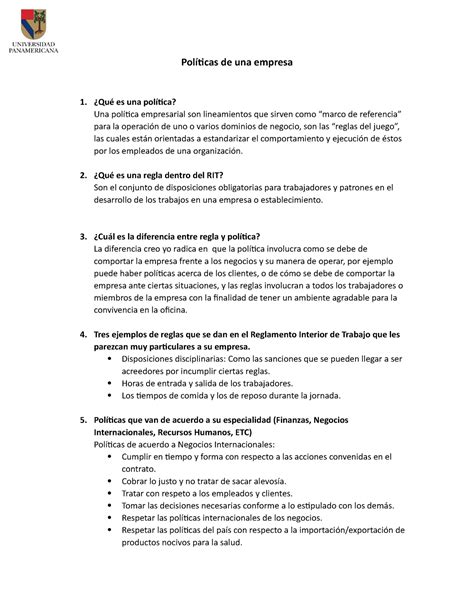 UNIVERSIDAD PANAMERICANA

Políticas de una empresa

1. ¿Qué es una política?
Una política empresarial son lineamientos que sirven como "marco de referencia" para la operación de uno o varios dominios de negocio, son las "reglas del juego", las cuales están orientadas a estandarizar el comportamiento y ejecución de éstos por los empleados de una organización.

2. ¿Qué es una regla dentro del RIT?
Son el conjunto de disposiciones obligatorias para trabajadores y patrones en el desarrollo de los trabajos en una empresa o establecimiento.

3. ¿Cuál es la diferencia entre regla y política?
La diferencia creo yo radica en que la política involucra como se debe de comportar la empresa frente a los negocios y su manera de operar, por ejemplo puede haber políticas acerca de los clientes, o de cómo se debe de comportar la empresa ante ciertas situaciones, y las reglas involucran a todos los trabajadores o miembros de la empresa con la finalidad de tener un ambiente agradable para la convivencia en la oficina.

4. Tres ejemplos de reglas que se dan en el Reglamento Interior de Trabajo que les parezcan muy particulares a su empresa.
• Disposiciones disciplinarias: Como las sanciones que se pueden llegar a ser acreedores por incumplir ciertas reglas.
• Horas de entrada y salida de los trabajadores.
• Los tiempos de comida y los de reposo durante la jornada.

5. Políticas que van de acuerdo a su especialidad (Finanzas, Negocios Internacionales, Recursos Humanos, ETC)
Políticas de acuerdo a Negocios Internacionales:
• Cumplir en tiempo y forma con respecto a las acciones convenidas en el contrato.
• Cobrar lo justo y no tratar de sacar alevosía.
• Tratar con respeto a los empleados y clientes.
• Tomar las decisiones necesarias conforme a lo estipulado con los demás.
• Respetar las políticas internacionales de los negocios.
• Respetar las políticas del país con respecto a la importación/exportación de productos nocivos para la salud.